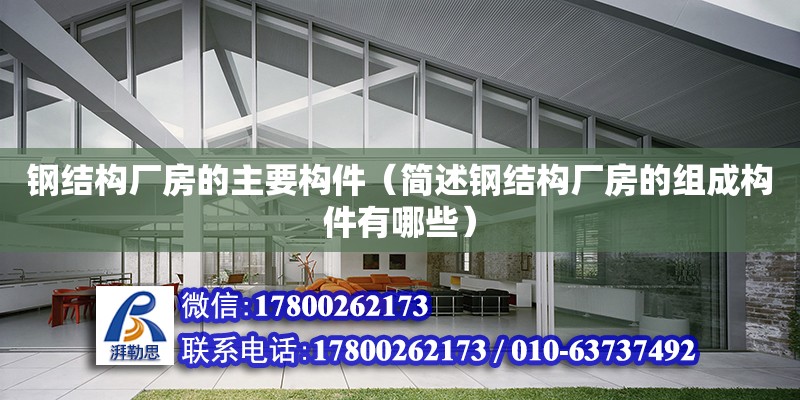 钢结构厂房的主要构件（简述钢结构厂房的组成构件有哪些）

湃勒思

微信:17800262173

联系电话:17800262173 / 010-63737492